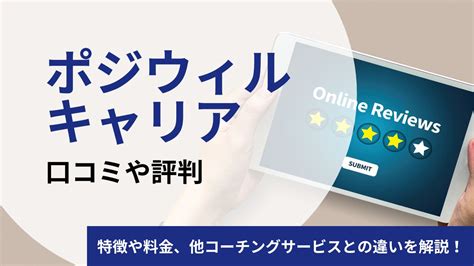 ポジウィル
キャリア

口コミや評判

Online Reviews

SUBMIT

特徴や料金、他コーチングサービスとの違いを解説！